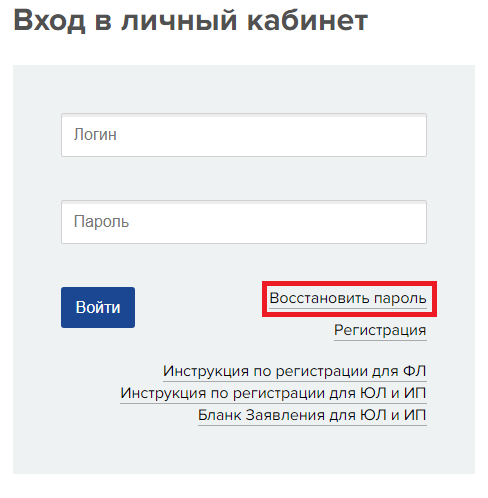 Вход в личный кабинет

Логин

Пароль

Войти

Восстановить пароль

Регистрация

Инструкция по регистрации для ФЛ

Инструкция по регистрации для ЮЛ и ИП

Бланк Заявления для ЮЛ и ИП